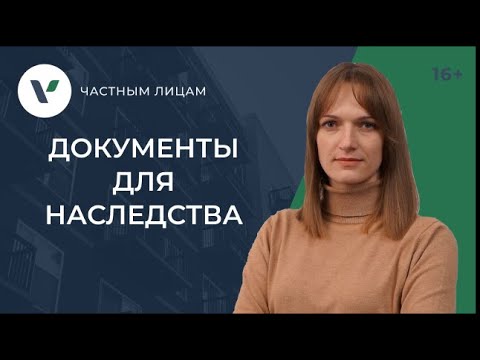 ЧАСТНЫМ ЛИЦАМ

16+

ДОКУМЕНТЫ ДЛЯ НАСЛЕДСТВА